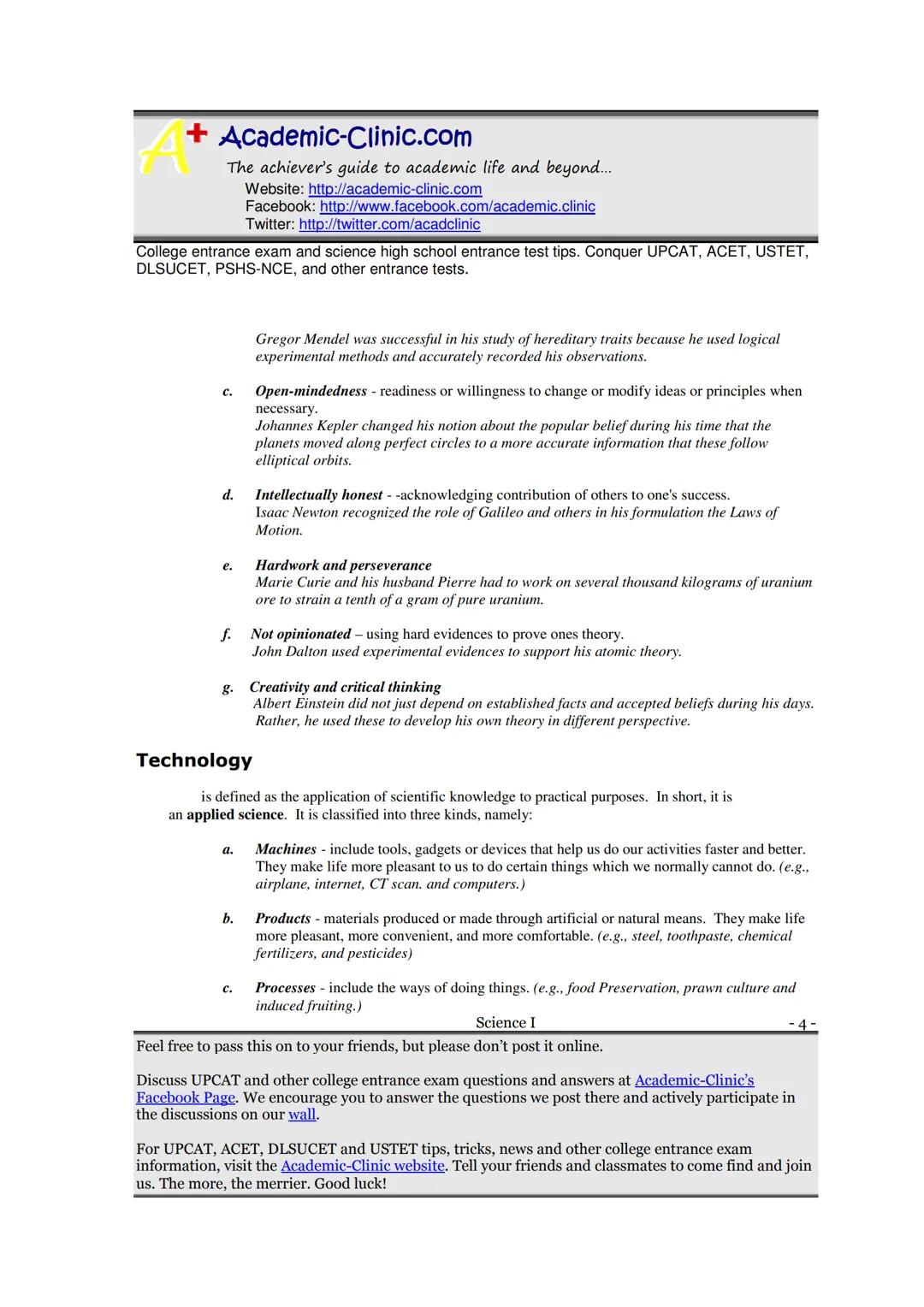 A+ Academic-Clinic.com
The achiever's guide to academic life and beyond...
Website: http://academic-clinic.com
Facebook: http://www.facebook.com/academic.clinic
Twitter: http://twitter.com/acadclinic

College entrance exam and science high school entrance test tips. Conquer UPCAT, ACET, USTET, DLSUCET, PSHS-NCE, and other entrance tests.

Gregor Mendel was successful in his study of hereditary traits because he used logical experimental methods and accurately recorded his observations.

c. Open-mindedness - readiness or willingness to change or modify ideas or principles when necessary.
Johannes Kepler changed his notion about the popular belief during his time that the planets moved along perfect circles to a more accurate information that these follow elliptical orbits.

d. Intellectually honest - -acknowledging contribution of others to one's success.
Isaac Newton recognized the role of Galileo and others in his formulation the Laws of Motion.

e. Hardwork and perseverance
Marie Curie and his husband Pierre had to work on several thousand kilograms of uranium ore to strain a tenth of a gram of pure uranium.

f. Not opinionated – using hard evidences to prove ones theory.
John Dalton used experimental evidences to support his atomic theory.

g. Creativity and critical thinking
Albert Einstein did not just depend on established facts and accepted beliefs during his days. Rather, he used these to develop his own theory in different perspective.

Technology

is defined as the application of scientific knowledge to practical purposes. In short, it is an applied science. It is classified into three kinds, namely:

a. Machines - include tools, gadgets or devices that help us do our activities faster and better. They make life more pleasant to us to do certain things which we normally cannot do. (e.g., airplane, internet, CT scan. and computers.)

b. Products - materials produced or made through artificial or natural means. They make life more pleasant, more convenient, and more comfortable. (e.g., steel, toothpaste, chemical fertilizers, and pesticides)

c. Processes - include the ways of doing things. (e.g., food Preservation, prawn culture and induced fruiting.)

Science I - 4 -

Feel free to pass this on to your friends, but please don't post it online.

Discuss UPCAT and other college entrance exam questions and answers at Academic-Clinic's Facebook Page. We encourage you to answer the questions we post there and actively participate in the discussions on our wall.

For UPCAT, ACET, DLSUCET and USTET tips, tricks, news and other college entrance exam information, visit the Academic-Clinic website. Tell your friends and classmates to come find and join us. The more, the merrier. Good luck!